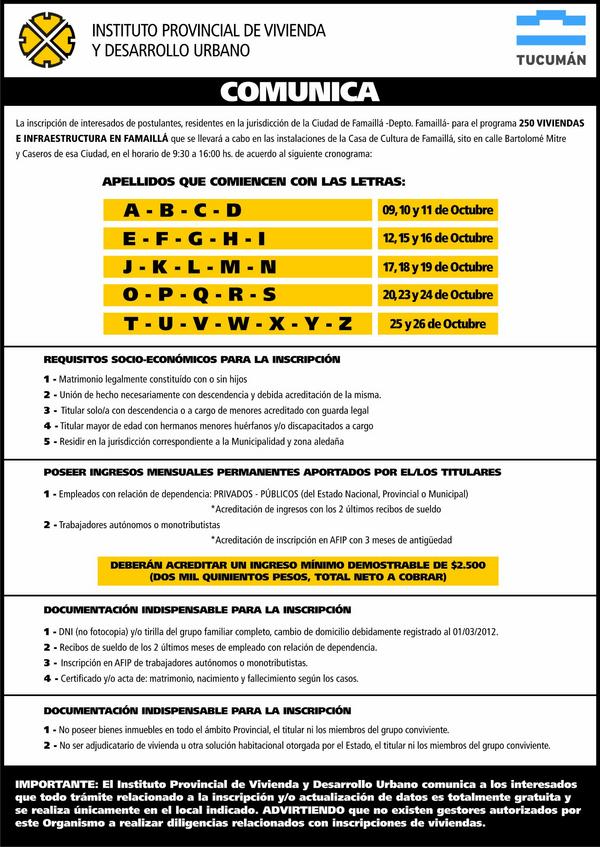 INSTITUTO PROVINCIAL DE VIVIENDA Y DESARROLLO URBANO

TUCUMÁN

COMUNICA

La inscripción de interesados de postulantes, residentes en la jurisdicción de la Ciudad de Famaillá -Depto. Famaillá- para el programa 250 VIVIENDAS E INFRAESTRUCTURA EN FAMAILLÁ que se llevará a cabo en las instalaciones de la Casa de Cultura de Famaillá, sito en calle Bartolomé Mitre y Caseros de esa Ciudad, en el horario de 9:30 a 16:00 hs. de acuerdo al siguiente cronograma:

APELLIDOS QUE COMIENCEN CON LAS LETRAS:

| A - B - C - D | 09, 10 y 11 de Octubre |
|---|---|
| E - F - G - H - I | 12, 15 y 16 de Octubre |
| J - K - L - M - N | 17, 18 y 19 de Octubre |
| O - P - Q - R - S | 20, 23 y 24 de Octubre |
| T - U - V - W - X - Y - Z | 25 y 26 de Octubre |

REQUISITOS SOCIO-ECONÓMICOS PARA LA INSCRIPCIÓN

1 - Matrimonio legalmente constituído con o sin hijos
2 - Unión de hecho necesariamente con descendencia y debida acreditación de la misma.
3 - Titular solo/a con descendencia o a cargo de menores acreditado con guarda legal
4 - Titular mayor de edad con hermanos menores huérfanos y/o discapacitados a cargo
5 - Residir en la jurisdicción correspondiente a la Municipalidad y zona aledaña

POSEER INGRESOS MENSUALES PERMANENTES APORTADOS POR EL/LOS TITULARES

1 - Empleados con relación de dependencia: PRIVADOS - PÚBLICOS (del Estado Nacional, Provincial o Municipal)
*Acreditación de ingresos con los 2 últimos recibos de sueldo
2 - Trabajadores autónomos o monotributistas
*Acreditación de inscripción en AFIP con 3 meses de antigüedad

DEBERÁN ACREDITAR UN INGRESO MÍNIMO DEMOSTRABLE DE $2.500 (DOS MIL QUINIENTOS PESOS, TOTAL NETO A COBRAR)

DOCUMENTACIÓN INDISPENSABLE PARA LA INSCRIPCIÓN

1 - DNI (no fotocopia) y/o tirilla del grupo familiar completo, cambio de domicilio debidamente registrado al 01/03/2012.
2 - Recibos de sueldo de los 2 últimos meses de empleado con relación de dependencia.
3 - Inscripción en AFIP de trabajadores autónomos o monotributistas.
4 - Certificado y/o acta de: matrimonio, nacimiento y fallecimiento según los casos.

DOCUMENTACIÓN INDISPENSABLE PARA LA INSCRIPCIÓN

1 - No poseer bienes inmuebles en todo el ámbito Provincial, el titular ni los miembros del grupo conviviente.
2 - No ser adjudicatario de vivienda u otra solución habitacional otorgada por el Estado, el titular ni los miembros del grupo conviviente.

IMPORTANTE: El Instituto Provincial de Vivienda y Desarrollo Urbano comunica a los interesados que todo trámite relacionado a la inscripción y/o actualización de datos es totalmente gratuita y se realiza únicamente en el local indicado. ADVIRTIENDO que no existen gestores autorizados por este Organismo a realizar diligencias relacionados con inscripciones de viviendas.